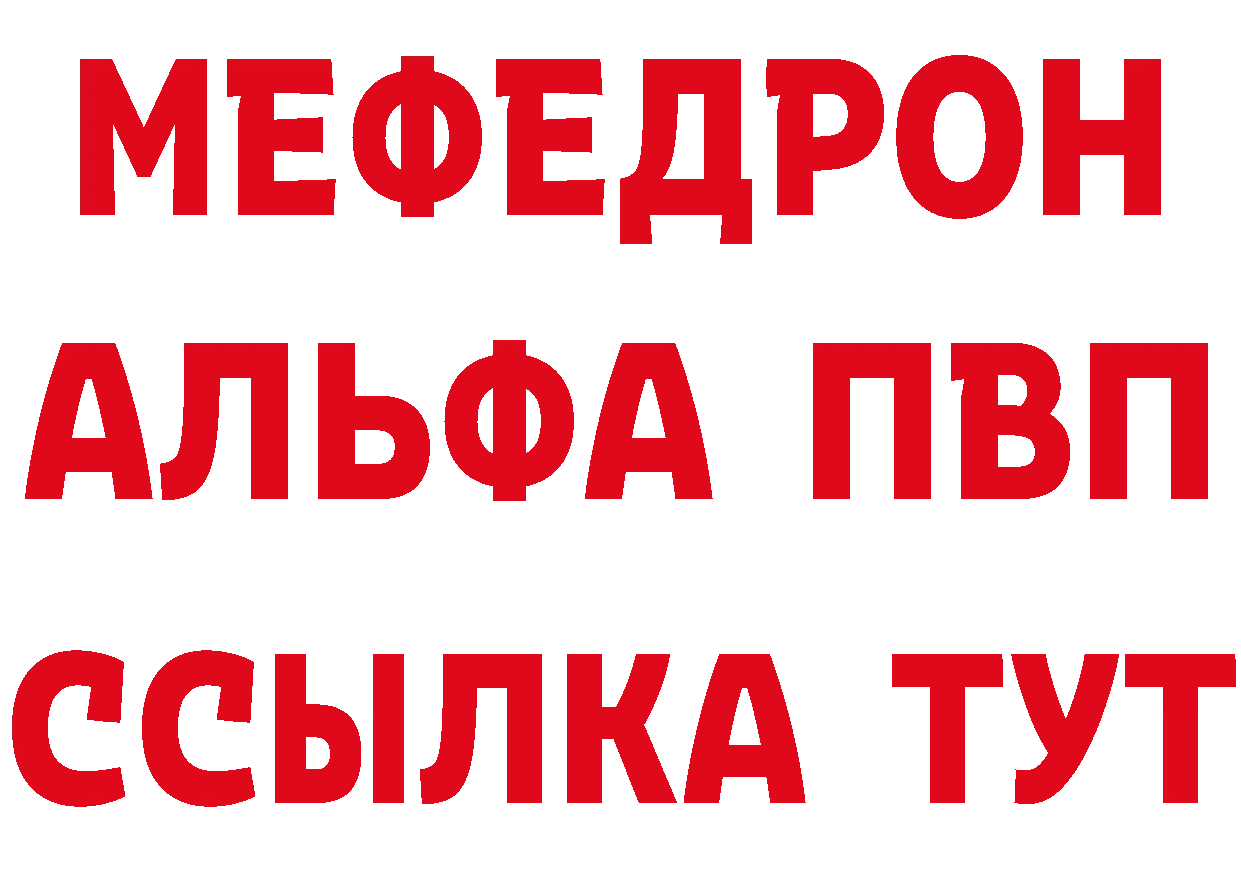 МЕФЕДРОН
АЛЬФА ПВП
ССЫЛКА ТУТ